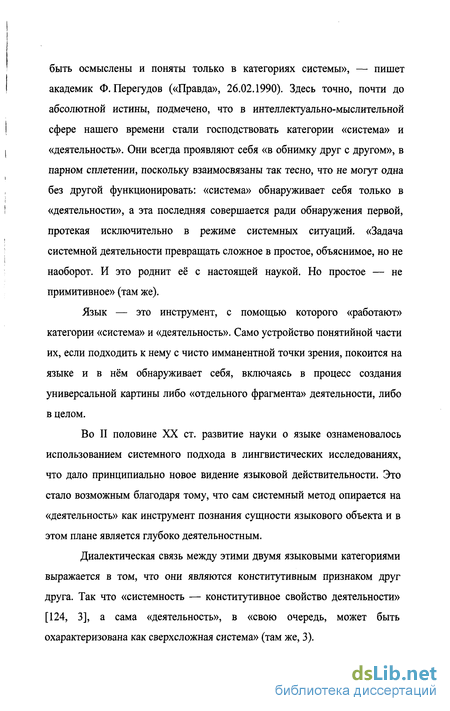 быть осмыслены и поняты только в категориях системы», — пишет академик Ф. Перегудов («Правда», 26.02.1990). Здесь точно, почти до абсолютной истины, подмечено, что в интеллектуально-мыслительной сфере нашего времени стали господствовать категории «система» и «деятельность». Они всегда проявляют себя «в обнимку друг с другом», в парном сплетении, поскольку взаимосвязаны так тесно, что не могут одна без другой функционировать: «система» обнаруживает себя только в «деятельности», а эта последняя совершается ради обнаружения первой, протекая исключительно в режиме системных ситуаций. «Задача системной деятельности превращать сложное в простое, объяснимое, но не наоборот. И это роднит её с настоящей наукой. Но простое — не примитивное» (там же).

Язык — это инструмент, с помощью которого «работают» категории «система» и «деятельность». Само устройство понятийной части их, если подходить к нему с чисто имманентной точки зрения, покоится на языке и в нём обнаруживает себя, включаясь в процесс создания универсальной картины либо «отдельного фрагмента» деятельности, либо в целом.

Во II половине XX ст. развитие науки о языке ознаменовалось использованием системного подхода в лингвистических исследованиях, что дало принципиально новое видение языковой действительности. Это стало возможным благодаря тому, что сам системный метод опирается на «деятельность» как инструмент познания сущности языкового объекта и в этом плане является глубоко деятельностным.

Диалектическая связь между этими двумя языковыми категориями выражается в том, что они являются конститутивным признаком друг друга. Так что «системность — конститутивное свойство деятельности» [124, 3], а сама «деятельность», в «свою очередь, может быть охарактеризована как сверхсложная система» (там же, 3).

dsLib.net
библиотека диссертаций